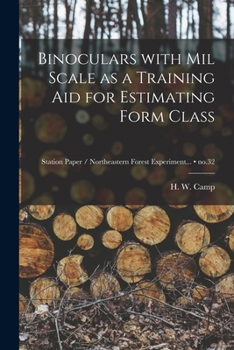 Binoculars with Mil Scale as a Training Aid for Estimating Form Class

Station Paper / Northeastern Forest Experiment... • no.32

H. W. Camp